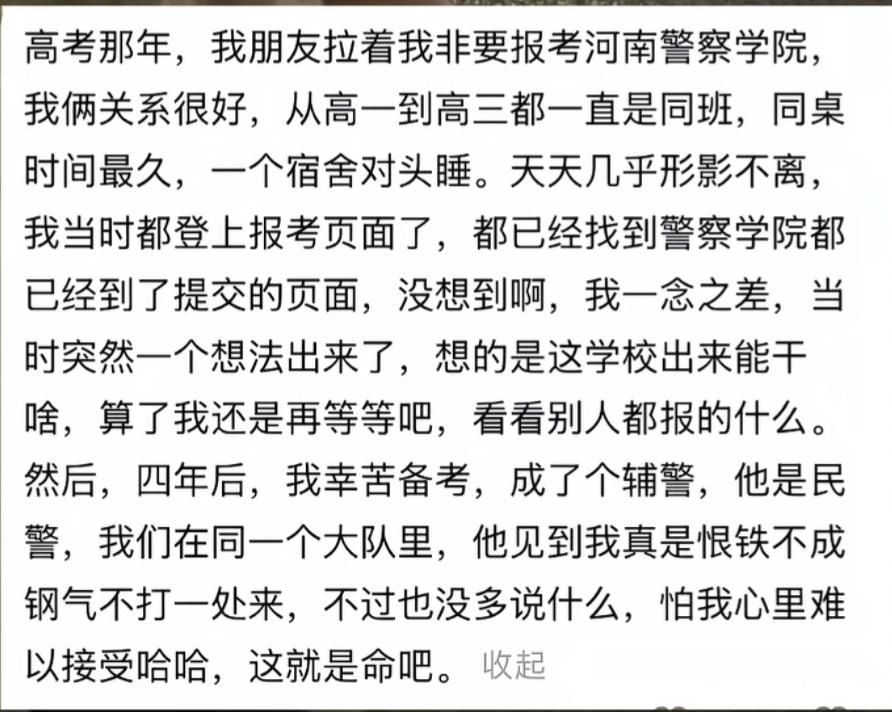 高考那年，我朋友拉着我非要报考河南警察学院，我俩关系很好，从高一到高三都一直是同班，同桌时间最久，一个宿舍对头睡。天天几乎形影不离，我当时都登上报考页面了，都已经找到警察学院都已经到了提交的页面，没想到啊，我一念之差，当时突然一个想法出来了，想的是这学校出来能干啥，算了我还是再等等吧，看看别人都报的什么。然后，四年后，我幸苦备考，成了个辅警，他是民警，我们在同一个大队里，他见到我真是恨铁不成钢气不打一处来，不过也没多说什么，怕我心里难以接受哈哈，这就是命吧。 收起